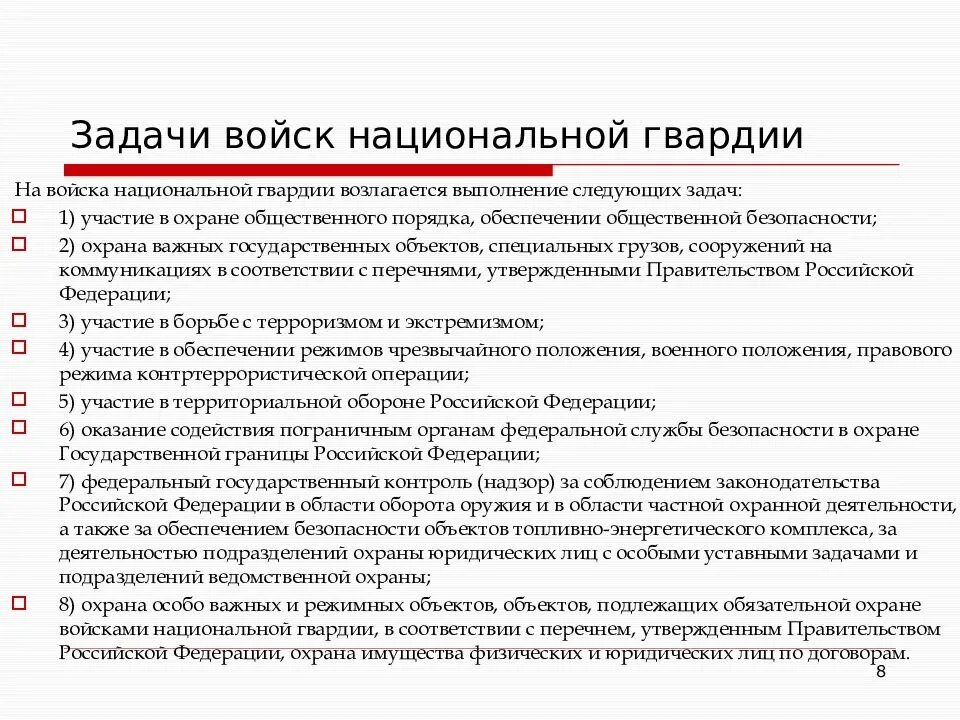 Задачи войск национальной гвардии

На войска национальной гвардии возлагается выполнение следующих задач:

1) участие в охране общественного порядка, обеспечении общественной безопасности;

2) охрана важных государственных объектов, специальных грузов, сооружений на коммуникациях в соответствии с перечнями, утвержденными Правительством Российской Федерации;

3) участие в борьбе с терроризмом и экстремизмом;

4) участие в обеспечении режимов чрезвычайного положения, военного положения, правового режима контртеррористической операции;

5) участие в территориальной обороне Российской Федерации;

6) оказание содействия пограничным органам федеральной службы безопасности в охране Государственной границы Российской Федерации;

7) федеральный государственный контроль (надзор) за соблюдением законодательства Российской Федерации в области оборота оружия и в области частной охранной деятельности, а также за обеспечением безопасности объектов топливно-энергетического комплекса, за деятельностью подразделений охраны юридических лиц с особыми уставными задачами и подразделений ведомственной охраны;

8) охрана особо важных и режимных объектов, объектов, подлежащих обязательной охране войсками национальной гвардии, в соответствии с перечнем, утвержденным Правительством Российской Федерации, охрана имущества физических и юридических лиц по договорам.

8